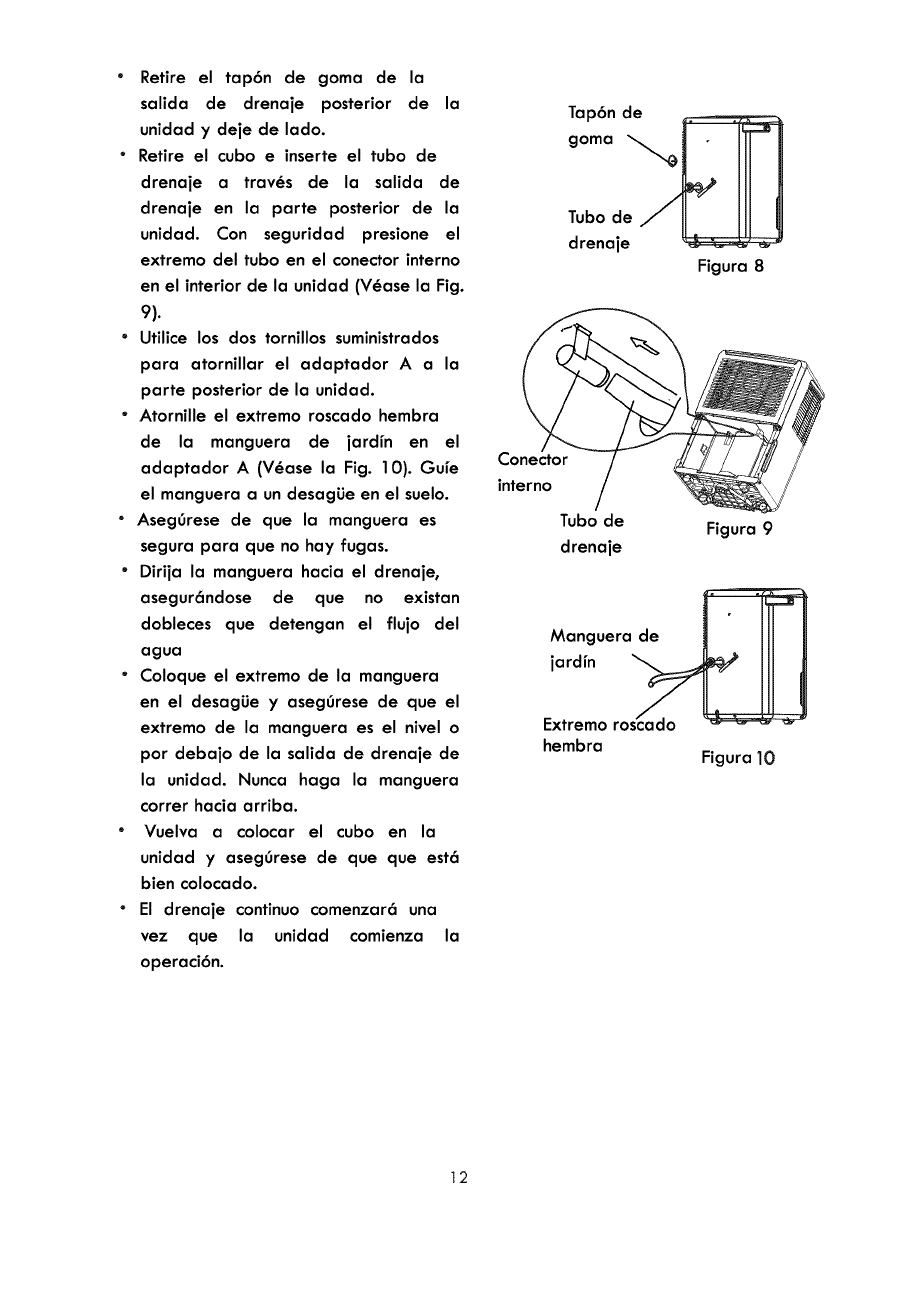 • Retire el tapón de goma de la salida de drenaje posterior de la unidad y deje de lado.
• Retire el cubo e inserte el tubo de drenaje a través de la salida de drenaje en la parte posterior de la unidad. Con seguridad presione el extremo del tubo en el conector interno en el interior de la unidad (Véase la Fig. 9).
• Utilice los dos tornillos suministrados para atornillar el adaptador A a la parte posterior de la unidad.
• Atornille el extremo roscado hembra de la manguera de jardín en el adaptador A (Véase la Fig. 10). Guíe el manguera a un desagüe en el suelo.
• Asegúrese de que la manguera es segura para que no hay fugas.
• Dirija la manguera hacia el drenaje, asegurándose de que no existan dobleces que detengan el flujo del agua
• Coloque el extremo de la manguera en el desagüe y asegúrese de que el extremo de la manguera es el nivel o por debajo de la salida de drenaje de la unidad. Nunca haga la manguera correr hacia arriba.
• Vuelva a colocar el cubo en la unidad y asegúrese de que que está bien colocado.
• El drenaje continuo comenzará una vez que la unidad comienza la operación.

Tapón de goma

Tubo de drenaje

Figura 8

Conector interno

Tubo de drenaje

Figura 9

Manguera de jardín

Extremo roscado hembra

Figura 10

12